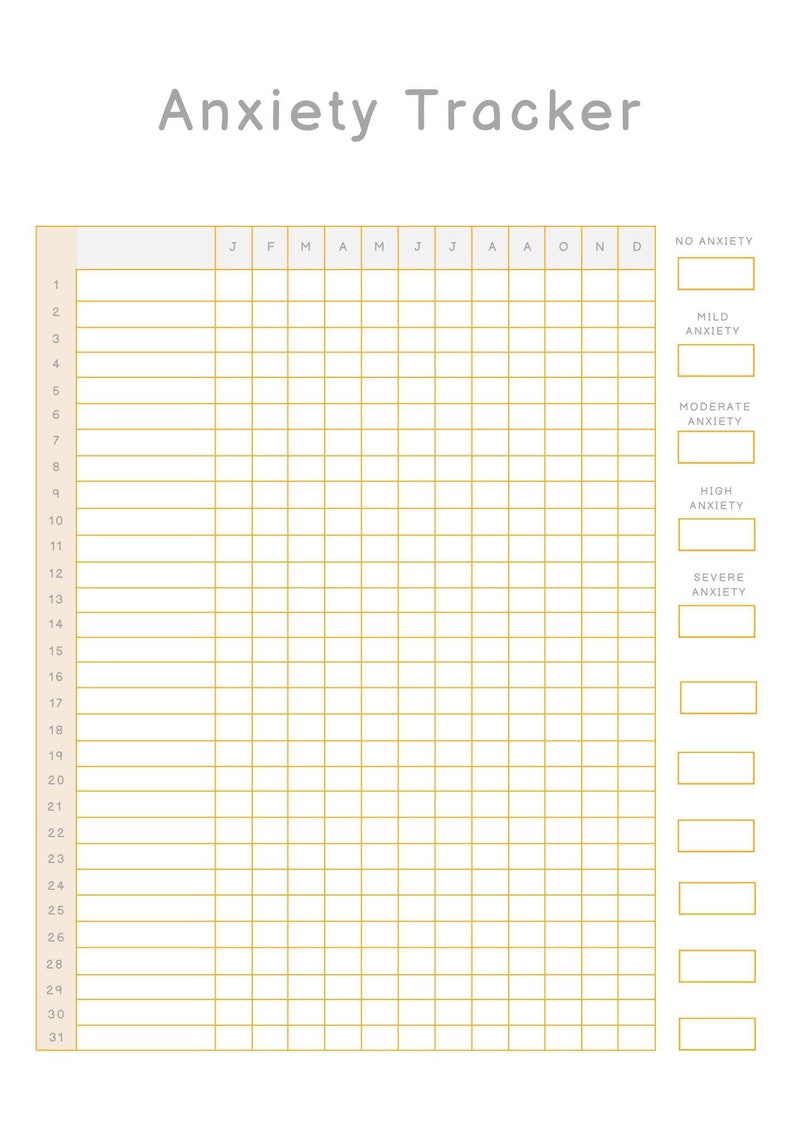 Anxiety Tracker

| | | J | F | M | A | M | J | J | A | A | O | N | D |
|---|---|---|---|---|---|---|---|---|---|---|---|---|---|
| 1 | | | | | | | | | | | | | |
| 2 | | | | | | | | | | | | | |
| 3 | | | | | | | | | | | | | |
| 4 | | | | | | | | | | | | | |
| 5 | | | | | | | | | | | | | |
| 6 | | | | | | | | | | | | | |
| 7 | | | | | | | | | | | | | |
| 8 | | | | | | | | | | | | | |
| 9 | | | | | | | | | | | | | |
| 10 | | | | | | | | | | | | | |
| 11 | | | | | | | | | | | | | |
| 12 | | | | | | | | | | | | | |
| 13 | | | | | | | | | | | | | |
| 14 | | | | | | | | | | | | | |
| 15 | | | | | | | | | | | | | |
| 16 | | | | | | | | | | | | | |
| 17 | | | | | | | | | | | | | |
| 18 | | | | | | | | | | | | | |
| 19 | | | | | | | | | | | | | |
| 20 | | | | | | | | | | | | | |
| 21 | | | | | | | | | | | | | |
| 22 | | | | | | | | | | | | | |
| 23 | | | | | | | | | | | | | |
| 24 | | | | | | | | | | | | | |
| 25 | | | | | | | | | | | | | |
| 26 | | | | | | | | | | | | | |
| 28 | | | | | | | | | | | | | |
| 29 | | | | | | | | | | | | | |
| 30 | | | | | | | | | | | | | |
| 31 | | | | | | | | | | | | | |

NO ANXIETY

MILD ANXIETY

MODERATE ANXIETY

HIGH ANXIETY

SEVERE ANXIETY